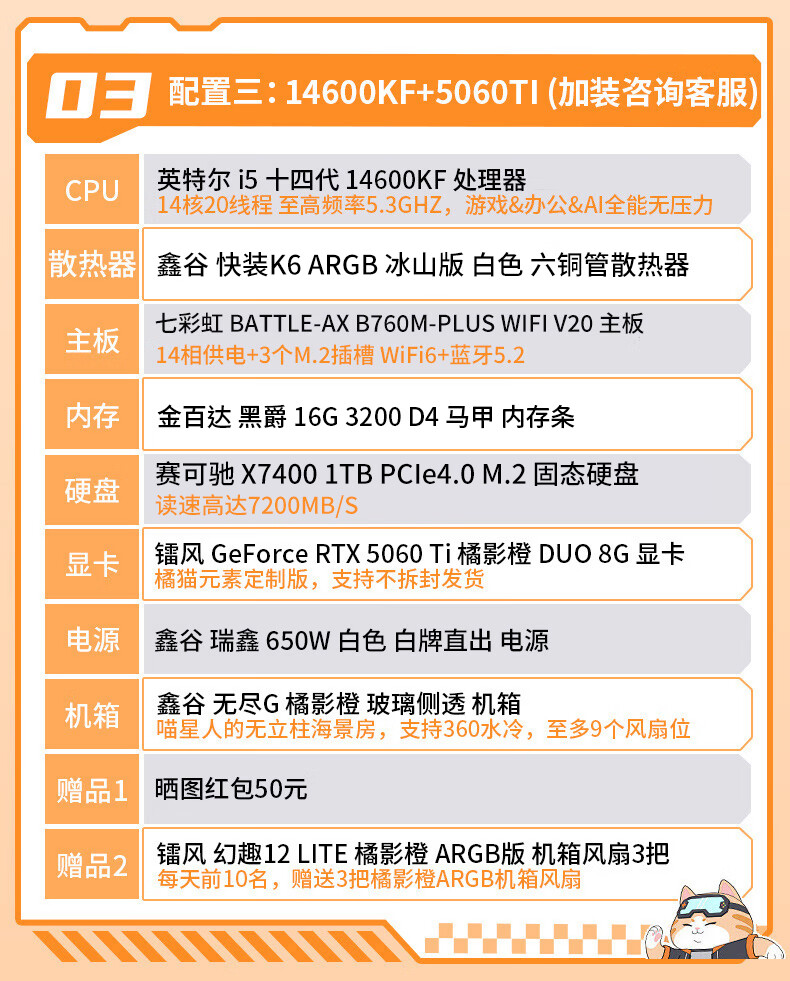 03 配置三：14600KF+5060TI (加装咨询客服)

CPU
英特尔 i5 十四代 14600KF 处理器
14核20线程 至高频率5.3GHZ，游戏&办公&AI全能无压力

散热器
鑫谷 快装K6 ARGB 冰山版 白色 六铜管散热器

主板
七彩虹 BATTLE-AX B760M-PLUS WIFI V20 主板
14相供电+3个M.2插槽 WiFi6+蓝牙5.2

内存
金百达 黑爵 16G 3200 D4 马甲 内存条

硬盘
赛可驰 X7400 1TB PCIe4.0 M.2 固态硬盘
读速高达7200MB/S

显卡
镭风 GeForce RTX 5060 Ti 橘影橙 DUO 8G 显卡
橘猫元素定制版，支持不拆封发货

电源
鑫谷 瑞鑫 650W 白色 白牌直出 电源

机箱
鑫谷 无尽G 橘影橙 玻璃侧透 机箱
喵星人的无立柱海景房，支持360水冷，至多9个风扇位

赠品1
晒图红包50元

赠品2
镭风 幻趣12 LITE 橘影橙 ARGB版 机箱风扇3把
每天前10名，赠送3把橘影橙ARGB机箱风扇